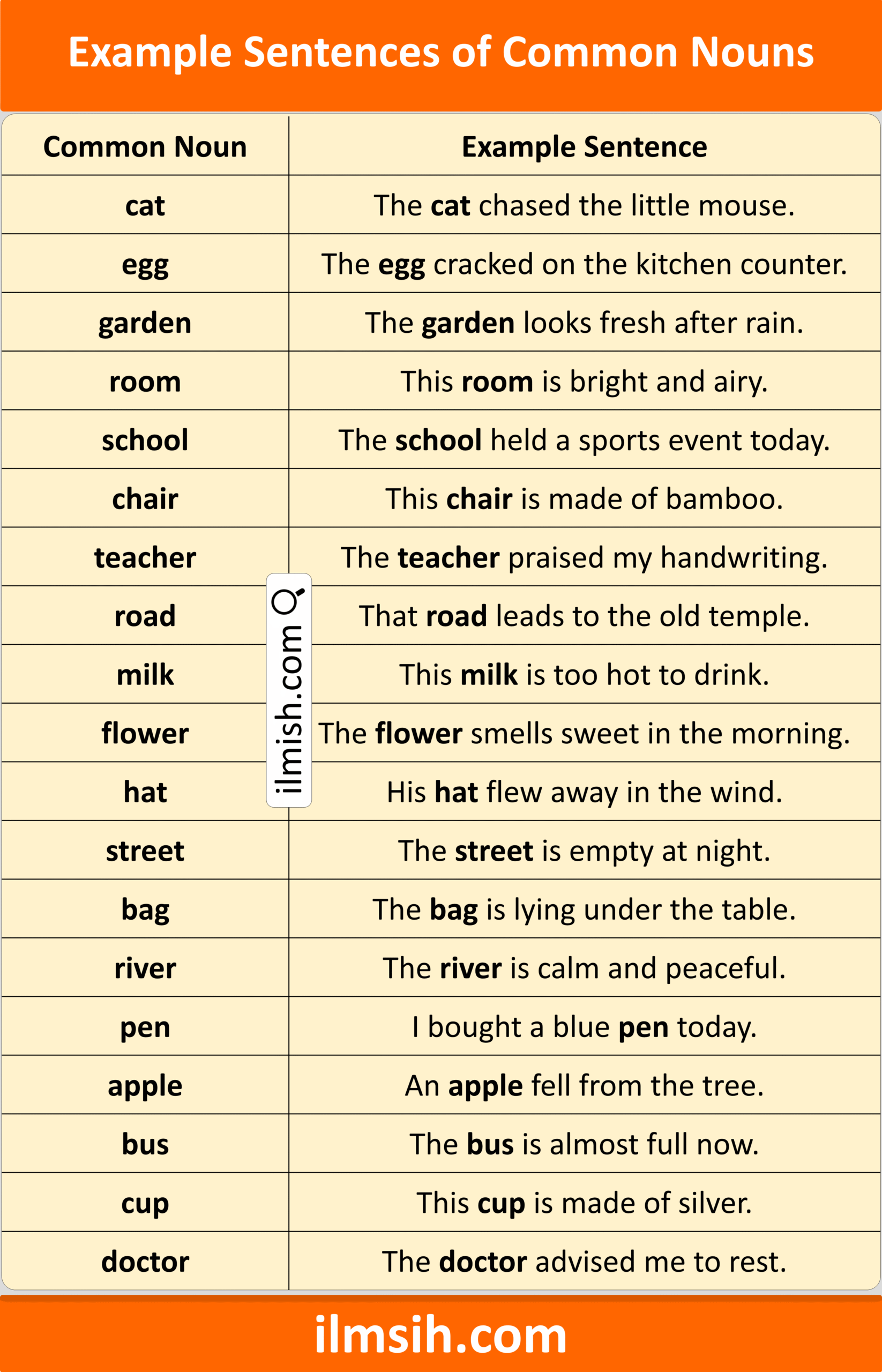 Example Sentences of Common Nouns

| Common Noun | Example Sentence |
|---|---|
| cat | The cat chased the little mouse. |
| egg | The egg cracked on the kitchen counter. |
| garden | The garden looks fresh after rain. |
| room | This room is bright and airy. |
| school | The school held a sports event today. |
| chair | This chair is made of bamboo. |
| teacher | The teacher praised my handwriting. |
| road | That road leads to the old temple. |
| milk | This milk is too hot to drink. |
| flower | The flower smells sweet in the morning. |
| hat | His hat flew away in the wind. |
| street | The street is empty at night. |
| bag | The bag is lying under the table. |
| river | The river is calm and peaceful. |
| pen | I bought a blue pen today. |
| apple | An apple fell from the tree. |
| bus | The bus is almost full now. |
| cup | This cup is made of silver. |
| doctor | The doctor advised me to rest. |

ilmish.com

ilmsih.com